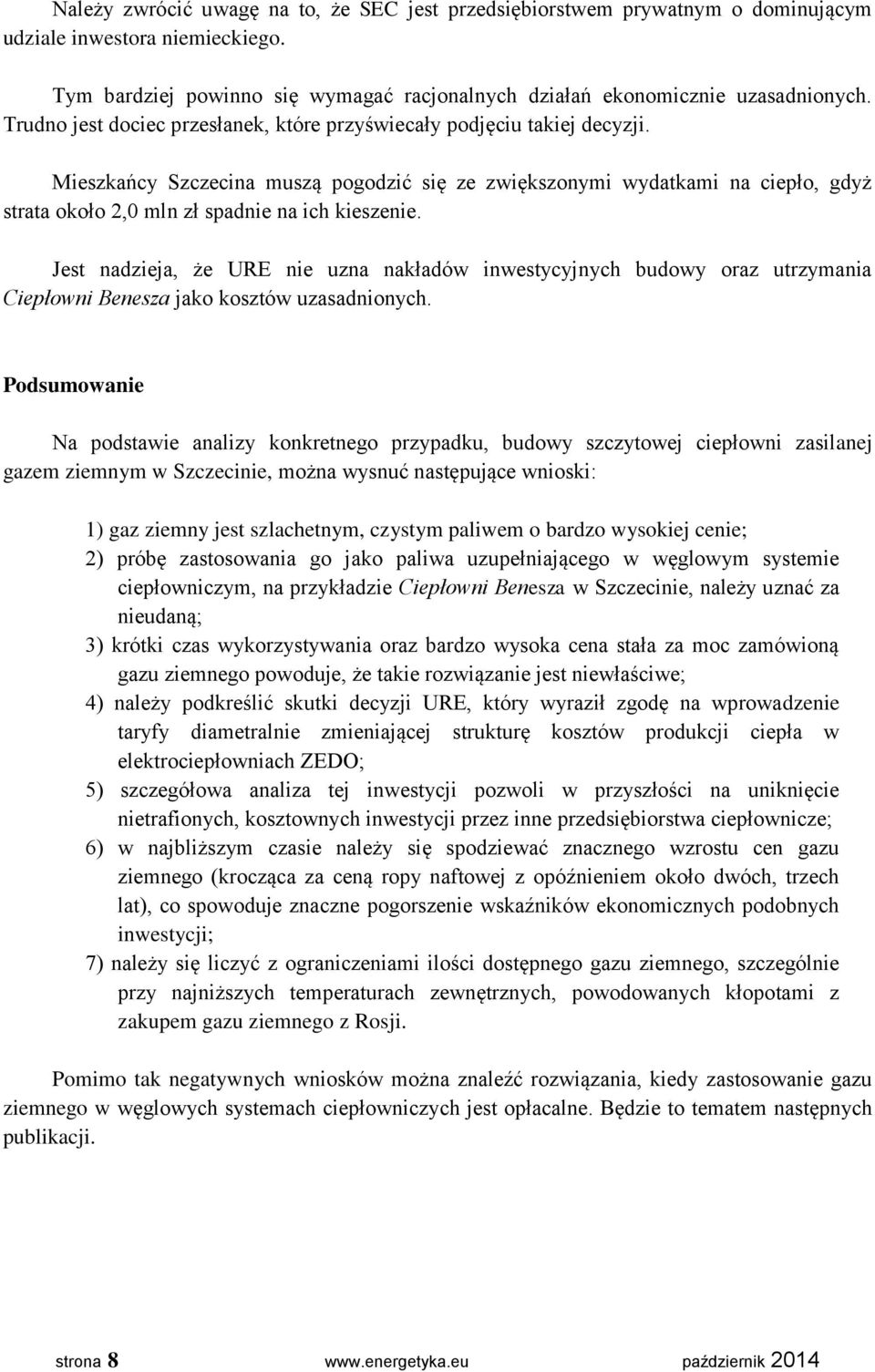 Należy zwrócić uwagę na to, że SEC jest przedsiębiorstwem prywatnym o dominującym udziale inwestora niemieckiego.

Tym bardziej powinno się wymagać racjonalnych działań ekonomicznie uzasadnionych. Trudno jest dociec przesłanek, które przyświecały podjęciu takiej decyzji.

Mieszkańcy Szczecina muszą pogodzić się ze zwiększonymi wydatkami na ciepło, gdyż strata około 2,0 mln zł spadnie na ich kieszenie.

Jest nadzieja, że URE nie uzna nakładów inwestycyjnych budowy oraz utrzymania Ciepłowni Benesza jako kosztów uzasadnionych.

Podsumowanie

Na podstawie analizy konkretnego przypadku, budowy szczytowej ciepłowni zasilanej gazem ziemnym w Szczecinie, można wysnuć następujące wnioski:

1) gaz ziemny jest szlachetnym, czystym paliwem o bardzo wysokiej cenie;
2) próbę zastosowania go jako paliwa uzupełniającego w węglowym systemie ciepłowniczym, na przykładzie Ciepłowni Benesza w Szczecinie, należy uznać za nieudaną;
3) krótki czas wykorzystywania oraz bardzo wysoka cena stała za moc zamówioną gazu ziemnego powoduje, że takie rozwiązanie jest niewłaściwe;
4) należy podkreślić skutki decyzji URE, który wyraził zgodę na wprowadzenie taryfy diametralnie zmieniającej strukturę kosztów produkcji ciepła w elektrociepłowniach ZEDO;
5) szczegółowa analiza tej inwestycji pozwoli w przyszłości na uniknięcie nietrafionych, kosztownych inwestycji przez inne przedsiębiorstwa ciepłownicze;
6) w najbliższym czasie należy się spodziewać znacznego wzrostu cen gazu ziemnego (krocząca za ceną ropy naftowej z opóźnieniem około dwóch, trzech lat), co spowoduje znaczne pogorszenie wskaźników ekonomicznych podobnych inwestycji;
7) należy się liczyć z ograniczeniami ilości dostępnego gazu ziemnego, szczególnie przy najniższych temperaturach zewnętrznych, powodowanych kłopotami z zakupem gazu ziemnego z Rosji.

Pomimo tak negatywnych wniosków można znaleźć rozwiązania, kiedy zastosowanie gazu ziemnego w węglowych systemach ciepłowniczych jest opłacalne. Będzie to tematem następnych publikacji.

strona 8 www.energetyka.eu październik 2014